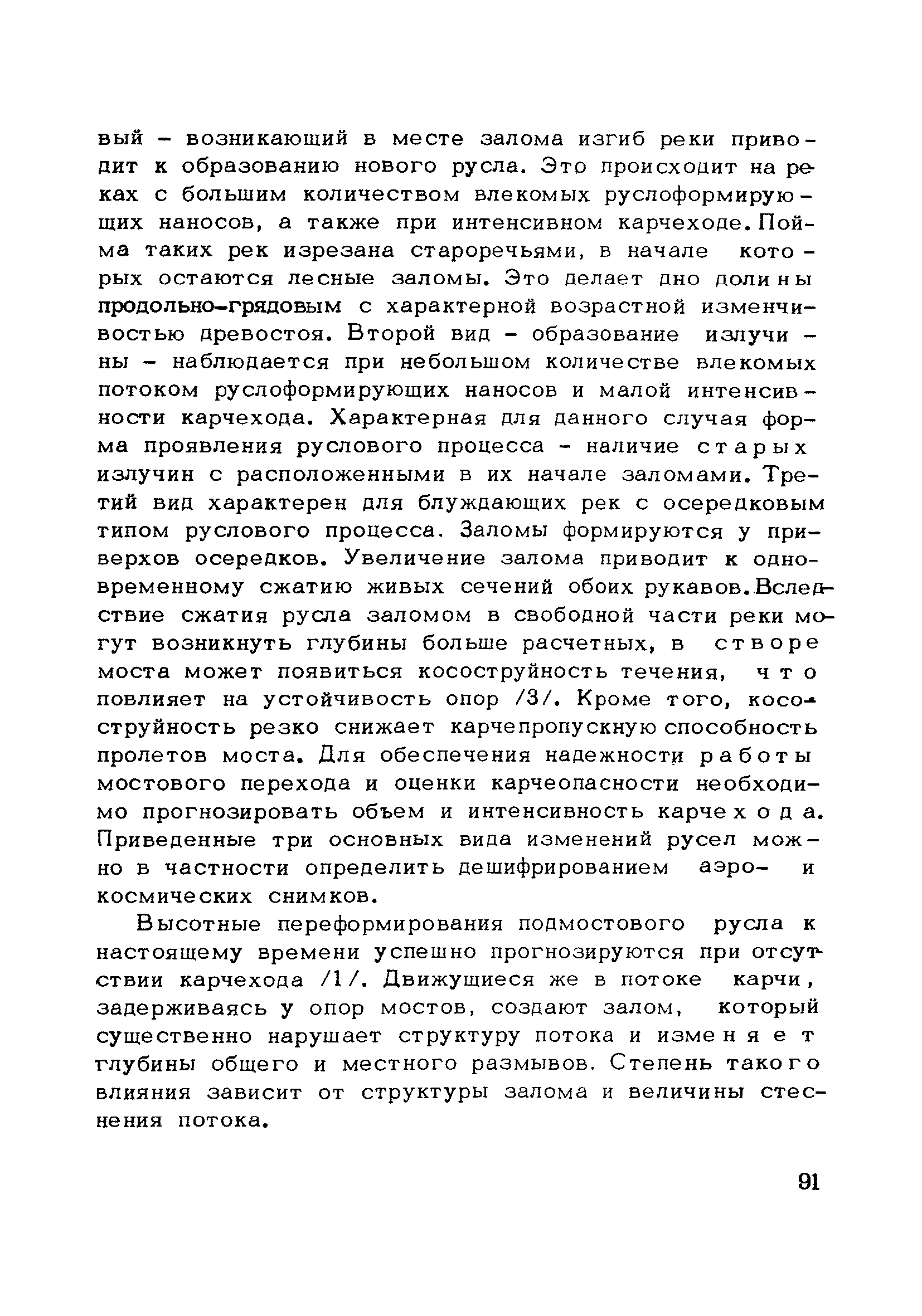 вый – возникающий в месте залома изгиб реки приводит к образованию нового русла. Это происходит на реках с большим количеством влекомых руслоформирующих наносов, а также при интенсивном карчеходе. Пойма таких рек изрезана староречьями, в начале которых остаются лесные заломы. Это делает дно долины продольно-грядовым с характерной возрастной изменчивостью древостоя. Второй вид – образование излучины – наблюдается при небольшом количестве влекомых потоком руслоформирующих наносов и малой интенсивности карчехода. Характерная для данного случая форма проявления руслового процесса – наличие старых излучин с расположенными в их начале заломами. Третий вид характерен для блуждающих рек с осередковым типом руслового процесса. Заломы формируются у приверхов осередков. Увеличение залома приводит к одновременному сжатию живых сечений обоих рукавов. Вследствие сжатия русла заломом в свободной части реки могут возникнуть глубины больше расчетных, в створе моста может появиться косоструйность течения, что повлияет на устойчивость опор /3/. Кроме того, косоструйность резко снижает карчепропускную способность пролетов моста. Для обеспечения надежности работы мостового перехода и оценки карчеопасности необходимо прогнозировать объем и интенсивность карчехода. Приведенные три основных вида изменений русел можно в частности определить дешифрированием аэро- и космических снимков.

Высотные переформирования подмостового русла к настоящему времени успешно прогнозируются при отсутствии карчехода /1/. Движущиеся же в потоке карчи, задерживаясь у опор мостов, создают залом, который существенно нарушает структуру потока и изменяет глубины общего и местного размывов. Степень такого влияния зависит от структуры залома и величины стеснения потока.

91